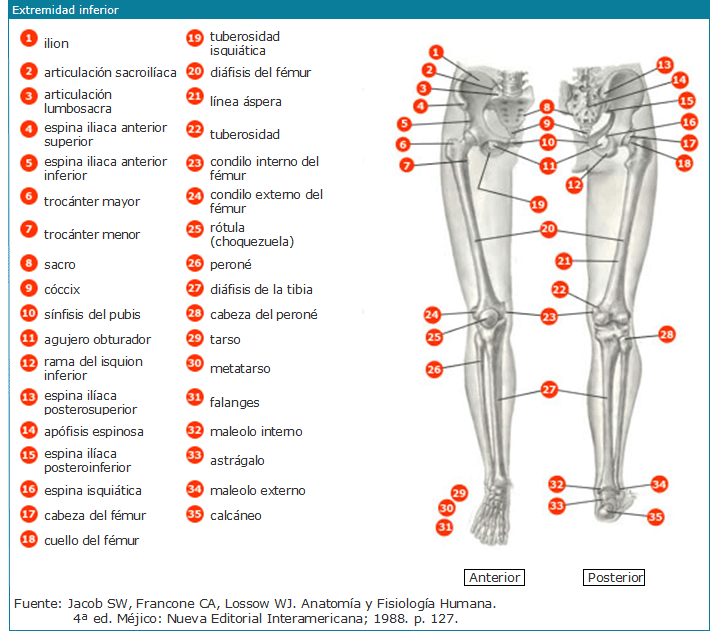 Extremidad inferior

1 ilion
2 articulación sacroilíaca
3 articulación lumbosacra
4 espina iliaca anterior superior
5 espina iliaca anterior inferior
6 trocánter mayor
7 trocánter menor
8 sacro
9 cóccix
10 sínfisis del pubis
11 agujero obturador
12 rama del isquion inferior
13 espina ilíaca posterosuperior
14 apófisis espinosa
15 espina ilíaca posteroinferior
16 espina isquiática
17 cabeza del fémur
18 cuello del fémur

19 tuberosidad isquiática
20 diáfisis del fémur
21 línea áspera
22 tuberosidad
23 condilo interno del fémur
24 condilo externo del fémur
25 rótula (choquezuela)
26 peroné
27 diáfisis de la tibia
28 cabeza del peroné
29 tarso
30 metatarso
31 falanges
32 maleolo interno
33 astrágalo
34 maleolo externo
35 calcáneo

1 2 3 4 5 6 7 8 9 10 11 12 13 14 15 16 17 18 19 20 21 22 23 24 25 26 27 28 29 30 31 32 33 34 35

Anterior
Posterior

Fuente: Jacob SW, Francone CA, Lossow WJ. Anatomía y Fisiología Humana. 4ª ed. Méjico: Nueva Editorial Interamericana; 1988. p. 127.